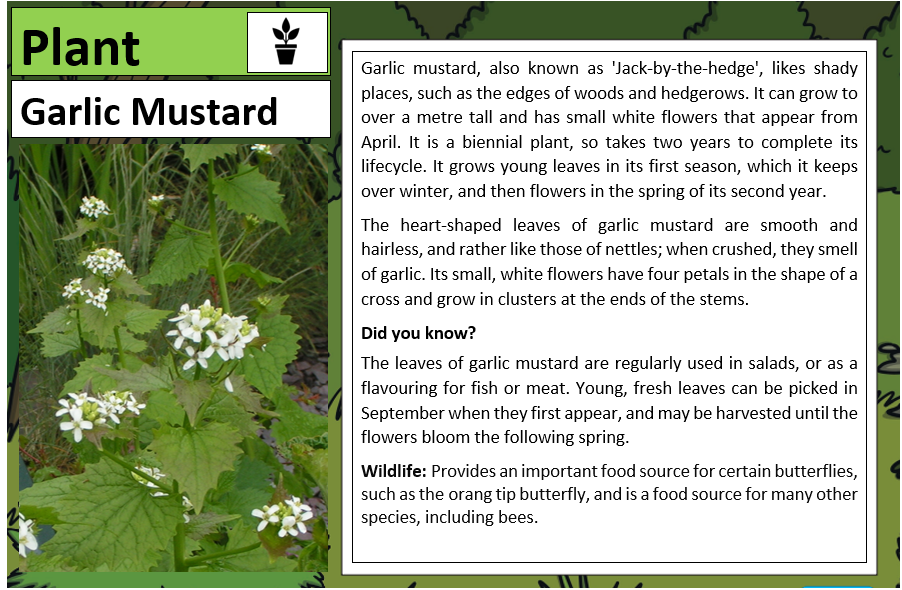 Plant

Garlic Mustard

Garlic mustard, also known as 'Jack-by-the-hedge', likes shady places, such as the edges of woods and hedgerows. It can grow to over a metre tall and has small white flowers that appear from April. It is a biennial plant, so takes two years to complete its lifecycle. It grows young leaves in its first season, which it keeps over winter, and then flowers in the spring of its second year.

The heart-shaped leaves of garlic mustard are smooth and hairless, and rather like those of nettles; when crushed, they smell of garlic. Its small, white flowers have four petals in the shape of a cross and grow in clusters at the ends of the stems.

Did you know?

The leaves of garlic mustard are regularly used in salads, or as a flavouring for fish or meat. Young, fresh leaves can be picked in September when they first appear, and may be harvested until the flowers bloom the following spring.

Wildlife: Provides an important food source for certain butterflies, such as the orang tip butterfly, and is a food source for many other species, including bees.